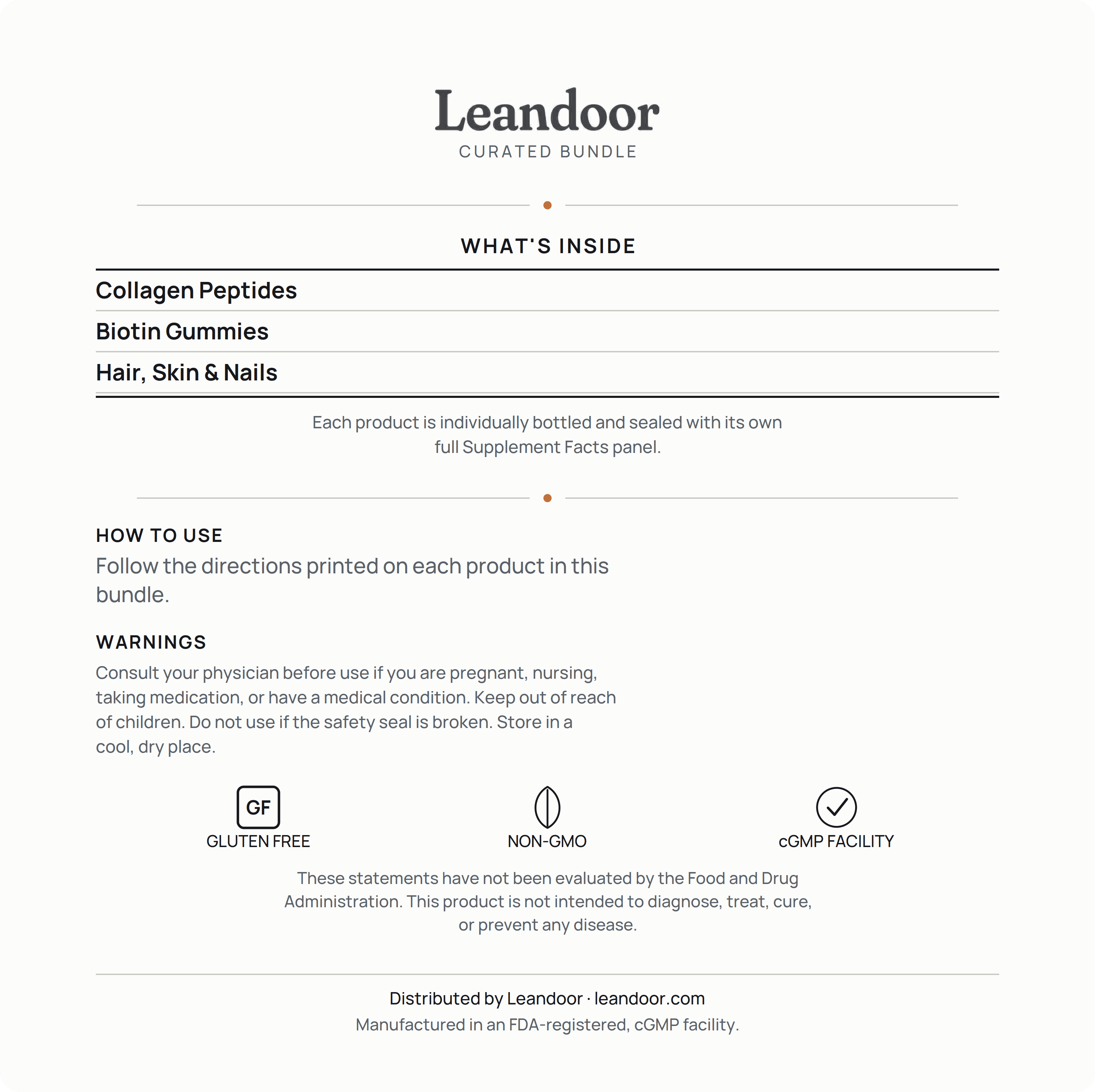 Leandoor
CURATED BUNDLE

WHAT'S INSIDE

Collagen Peptides

Biotin Gummies

Hair, Skin & Nails

Each product is individually bottled and sealed with its own full Supplement Facts panel.

HOW TO USE

Follow the directions printed on each product in this bundle.

WARNINGS

Consult your physician before use if you are pregnant, nursing, taking medication, or have a medical condition. Keep out of reach of children. Do not use if the safety seal is broken. Store in a cool, dry place.

GF
GLUTEN FREE

NON-GMO

cGMP FACILITY

These statements have not been evaluated by the Food and Drug Administration. This product is not intended to diagnose, treat, cure, or prevent any disease.

Distributed by Leandoor · leandoor.com

Manufactured in an FDA-registered, cGMP facility.